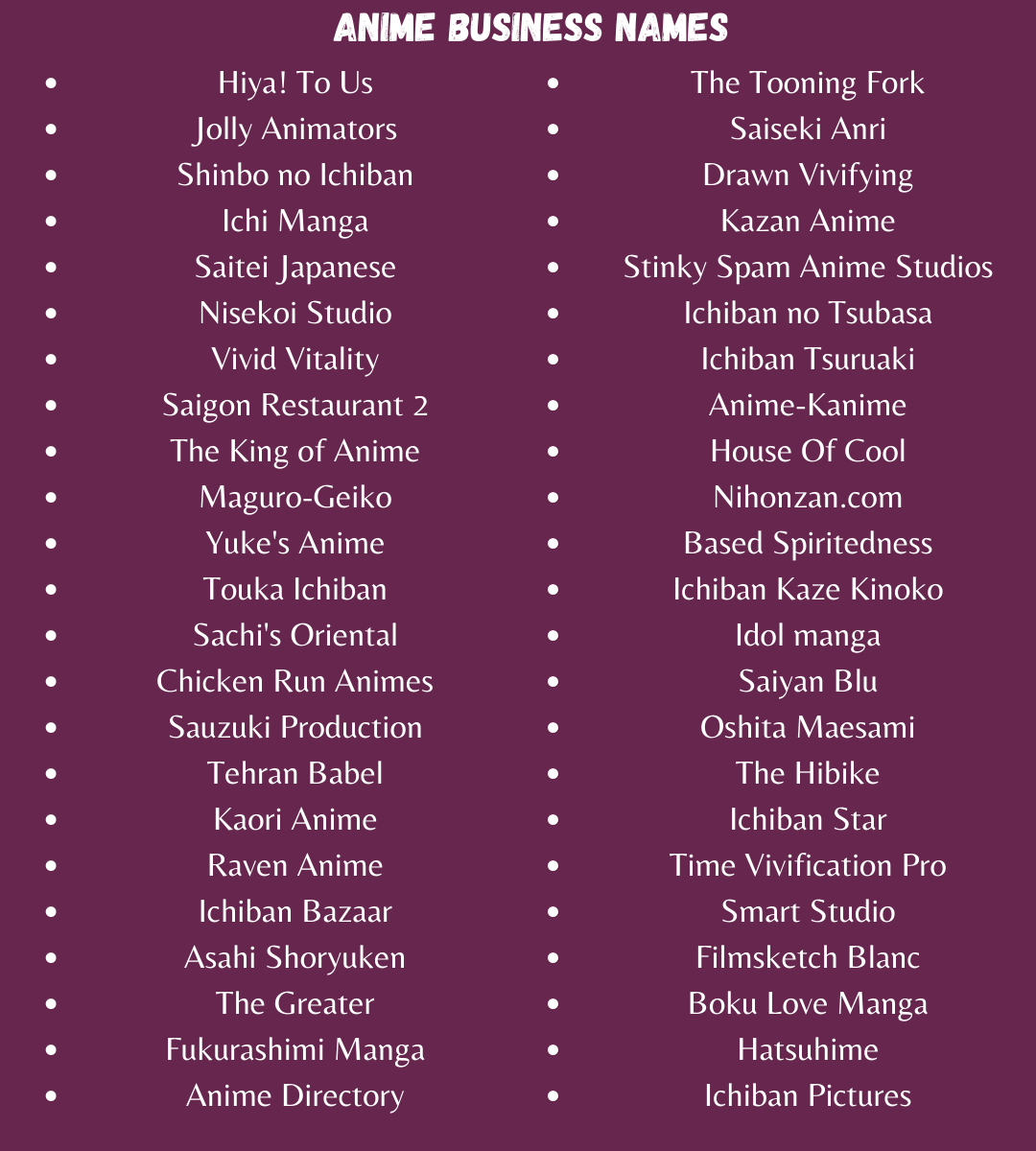 ANIME BUSINESS NAMES

- Hiya! To Us
- Jolly Animators
- Shinbo no Ichiban
- Ichi Manga
- Saitei Japanese
- Nisekoi Studio
- Vivid Vitality
- Saigon Restaurant 2
- The King of Anime
- Maguro-Geiko
- Yuke's Anime
- Touka Ichiban
- Sachi's Oriental
- Chicken Run Animes
- Sauzuki Production
- Tehran Babel
- Kaori Anime
- Raven Anime
- Ichiban Bazaar
- Asahi Shoryuken
- The Greater
- Fukurashimi Manga
- Anime Directory

- The Tooning Fork
- Saiseki Anri
- Drawn Vivifying
- Kazan Anime
- Stinky Spam Anime Studios
- Ichiban no Tsubasa
- Ichiban Tsuruaki
- Anime-Kanime
- House Of Cool
- Nihonzan.com
- Based Spiritedness
- Ichiban Kaze Kinoko
- Idol manga
- Saiyan Blu
- Oshita Maesami
- The Hibike
- Ichiban Star
- Time Vivification Pro
- Smart Studio
- Filmsketch Blanc
- Boku Love Manga
- Hatsuhime
- Ichiban Pictures